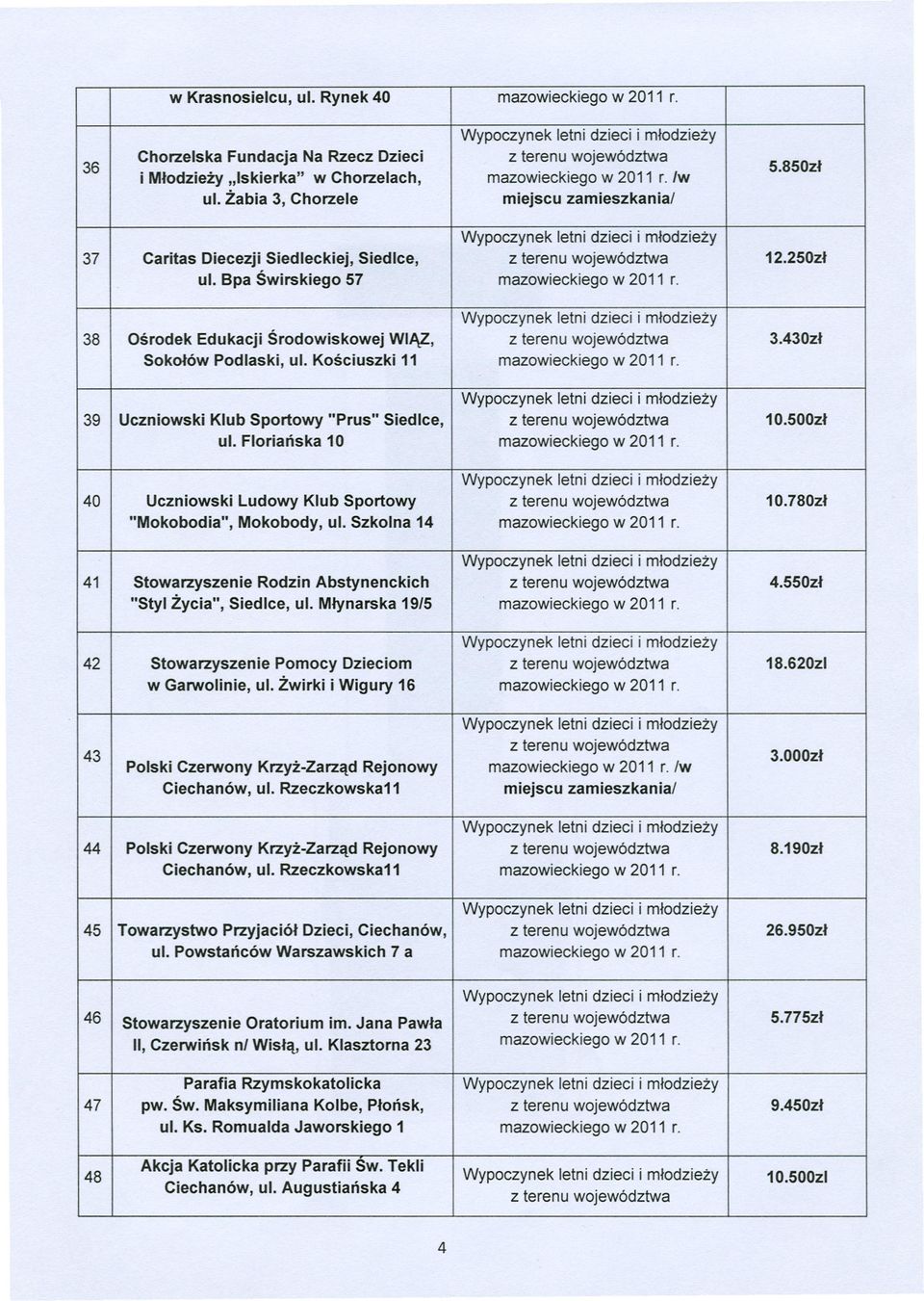 |  | w Krasnosielcu, ul. Rynek 40 | mazowieckiego w 2011 r. |  |
|---|---|---|---|
| 36 | Chorzelska Fundacja Na Rzecz Dzieci i Młodzieży „Iskierka" w Chorzelach, ul. Żabia 3, Chorzele | Wypoczynek letni dzieci i młodzieży z terenu województwa mazowieckiego w 2011 r. /w miejscu zamieszkania/ | 5.850zł |
| 37 | Caritas Diecezji Siedleckiej, Siedlce, ul. Bpa Świrskiego 57 | Wypoczynek letni dzieci i młodzieży z terenu województwa mazowieckiego w 2011 r. | 12.250zł |
| 38 | Ośrodek Edukacji Środowiskowej WIĄZ, Sokołów Podlaski, ul. Kościuszki 11 | Wypoczynek letni dzieci i młodzieży z terenu województwa mazowieckiego w 2011 r. | 3.430zł |
| 39 | Uczniowski Klub Sportowy "Prus" Siedlce, ul. Floriańska 10 | Wypoczynek letni dzieci i młodzieży z terenu województwa mazowieckiego w 2011 r. | 10.500zł |
| 40 | Uczniowski Ludowy Klub Sportowy "Mokobodia", Mokobody, ul. Szkolna 14 | Wypoczynek letni dzieci i młodzieży z terenu województwa mazowieckiego w 2011 r. | 10.780zł |
| 41 | Stowarzyszenie Rodzin Abstynenckich "Styl Życia", Siedlce, ul. Młynarska 19/5 | Wypoczynek letni dzieci i młodzieży z terenu województwa mazowieckiego w 2011 r. | 4.550zł |
| 42 | Stowarzyszenie Pomocy Dzieciom w Garwolinie, ul. Żwirki i Wigury 16 | Wypoczynek letni dzieci i młodzieży z terenu województwa mazowieckiego w 2011 r. | 18.620zl |
| 43 | Polski Czerwony Krzyż-Zarząd Rejonowy Ciechanów, ul. Rzeczkowska11 | Wypoczynek letni dzieci i młodzieży z terenu województwa mazowieckiego w 2011 r. /w miejscu zamieszkania/ | 3.000zł |
| 44 | Polski Czerwony Krzyż-Zarząd Rejonowy Ciechanów, ul. Rzeczkowska11 | Wypoczynek letni dzieci i młodzieży z terenu województwa mazowieckiego w 2011 r. | 8.190zł |
| 45 | Towarzystwo Przyjaciół Dzieci, Ciechanów, ul. Powstańców Warszawskich 7 a | Wypoczynek letni dzieci i młodzieży z terenu województwa mazowieckiego w 2011 r. | 26.950zł |
| 46 | Stowarzyszenie Oratorium im. Jana Pawła II, Czerwińsk n/ Wisłą, ul. Klasztorna 23 | Wypoczynek letni dzieci i młodzieży z terenu województwa mazowieckiego w 2011 r. | 5.775zł |
| 47 | Parafia Rzymskokatolicka pw. Św. Maksymiliana Kolbe, Płońsk, ul. Ks. Romualda Jaworskiego 1 | Wypoczynek letni dzieci i młodzieży z terenu województwa mazowieckiego w 2011 r. | 9.450zł |
| 48 | Akcja Katolicka przy Parafii Św. Tekli Ciechanów, ul. Augustiańska 4 | Wypoczynek letni dzieci i młodzieży z terenu województwa | 10.500zl |

4